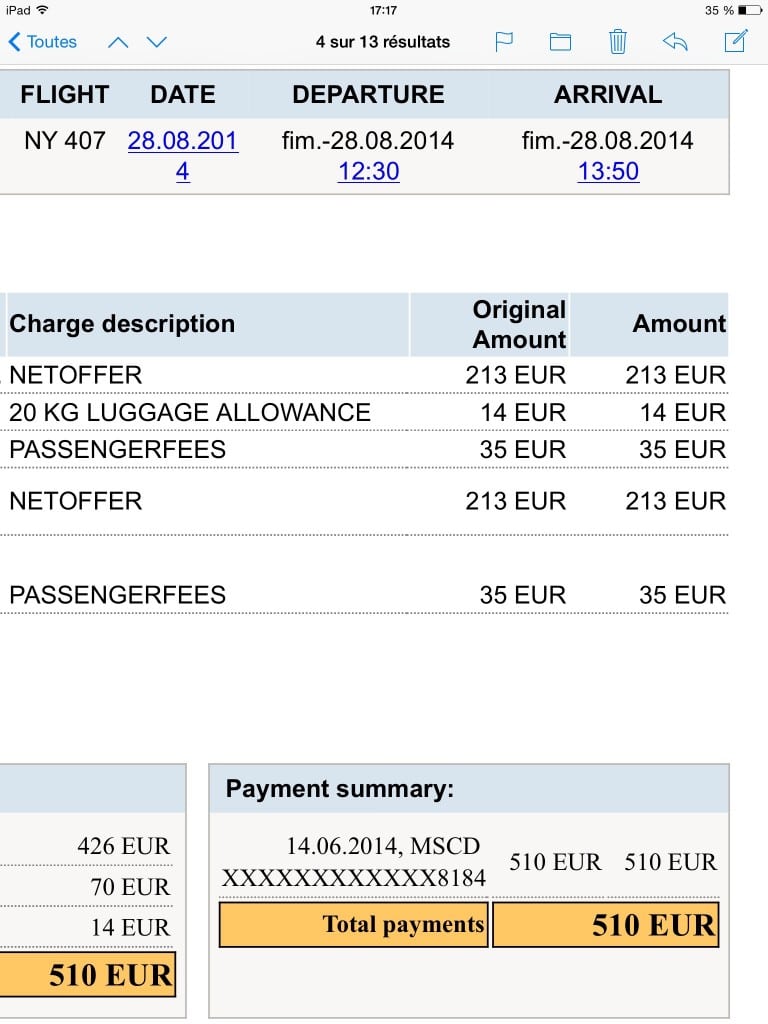 iPad 17:17 35 %

Toutes 4 sur 13 résultats

| FLIGHT | DATE | DEPARTURE | ARRIVAL |
|---|---|---|---|
| NY 407 | 28.08.2014 | fim.-28.08.2014 12:30 | fim.-28.08.2014 13:50 |

| Charge description | Original Amount | Amount |
|---|---|---|
| NETOFFER | 213 EUR | 213 EUR |
| 20 KG LUGGAGE ALLOWANCE | 14 EUR | 14 EUR |
| PASSENGERFEES | 35 EUR | 35 EUR |
| NETOFFER | 213 EUR | 213 EUR |
| PASSENGERFEES | 35 EUR | 35 EUR |

426 EUR
70 EUR
14 EUR
510 EUR

Payment summary:

| 14.06.2014, MSCD XXXXXXXXXXXX8184 | 510 EUR | 510 EUR |
|---|---|---|
| Total payments | 510 EUR | |